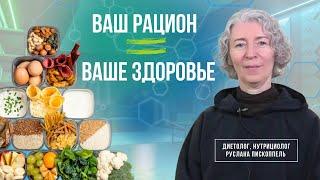 ВАШ РАЦИОН
=
ВАШЕ ЗДОРОВЬЕ

ДИЕТОЛОГ, НУТРИЦИОЛОГ
РУСЛАНА ПИСКОППЕЛЬ